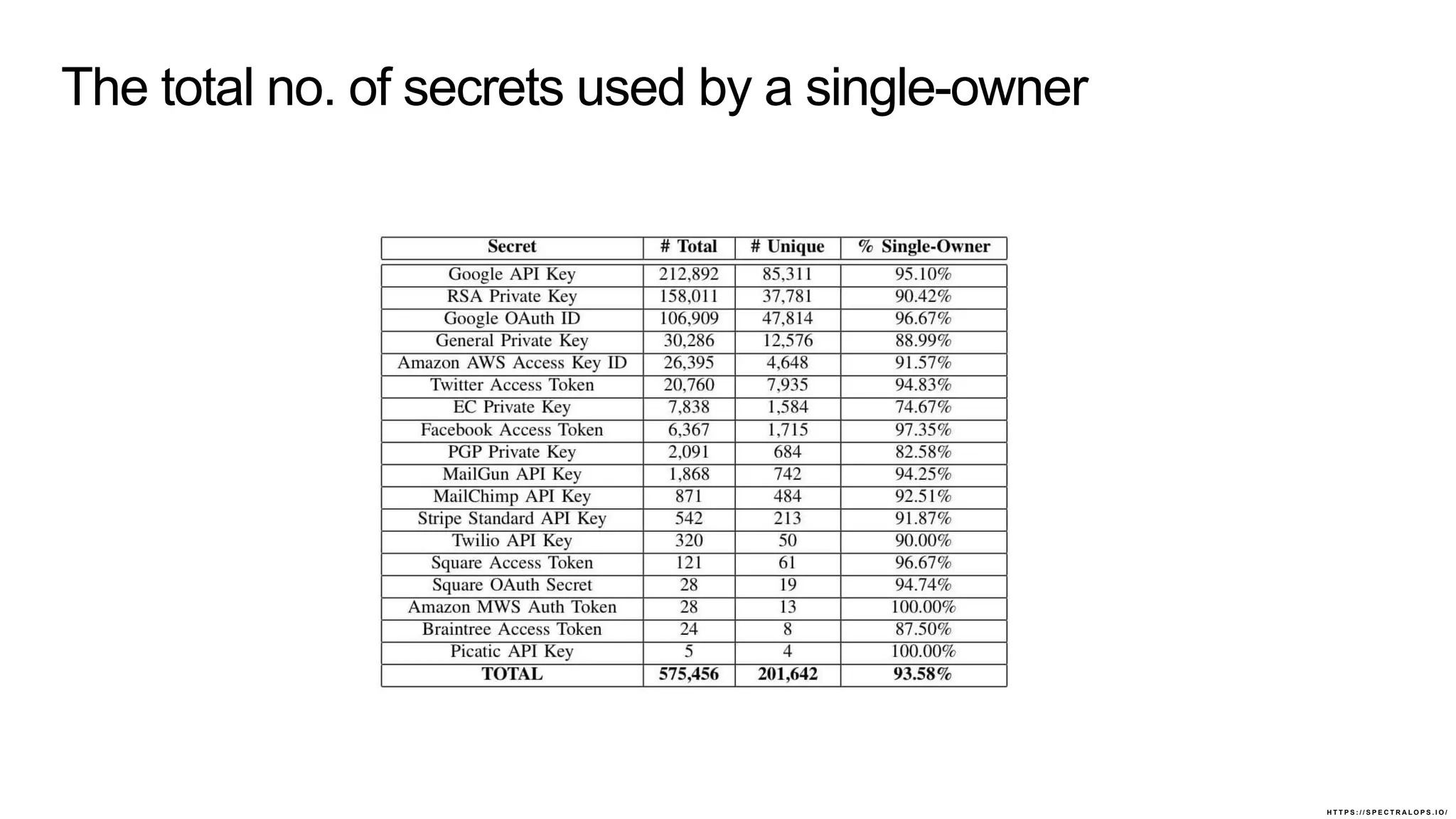 The total no. of secrets used by a single-owner

| Secret | # Total | # Unique | % Single-Owner |
|---|---|---|---|
| Google API Key | 212,892 | 85,311 | 95.10% |
| RSA Private Key | 158,011 | 37,781 | 90.42% |
| Google OAuth ID | 106,909 | 47,814 | 96.67% |
| General Private Key | 30,286 | 12,576 | 88.99% |
| Amazon AWS Access Key ID | 26,395 | 4,648 | 91.57% |
| Twitter Access Token | 20,760 | 7,935 | 94.83% |
| EC Private Key | 7,838 | 1,584 | 74.67% |
| Facebook Access Token | 6,367 | 1,715 | 97.35% |
| PGP Private Key | 2,091 | 684 | 82.58% |
| MailGun API Key | 1,868 | 742 | 94.25% |
| MailChimp API Key | 871 | 484 | 92.51% |
| Stripe Standard API Key | 542 | 213 | 91.87% |
| Twilio API Key | 320 | 50 | 90.00% |
| Square Access Token | 121 | 61 | 96.67% |
| Square OAuth Secret | 28 | 19 | 94.74% |
| Amazon MWS Auth Token | 28 | 13 | 100.00% |
| Braintree Access Token | 24 | 8 | 87.50% |
| Picatic API Key | 5 | 4 | 100.00% |
| **TOTAL** | **575,456** | **201,642** | **93.58%** |

HTTPS://SPECTRALOPS.IO/